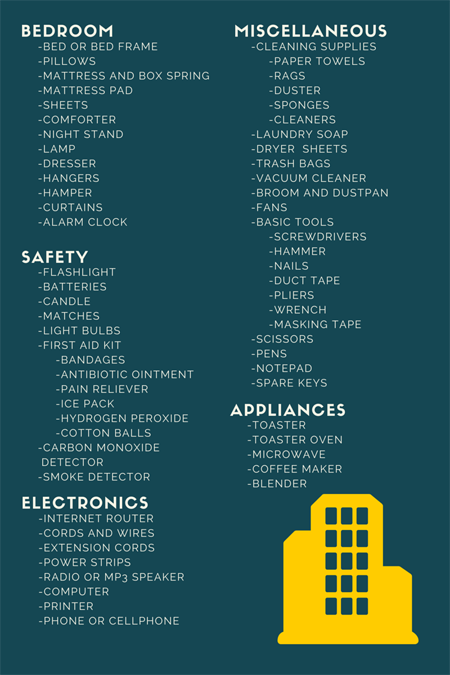 BEDROOM
-BED OR BED FRAME
-PILLOWS
-MATTRESS AND BOX SPRING
-MATTRESS PAD
-SHEETS
-COMFORTER
-NIGHT STAND
-LAMP
-DRESSER
-HANGERS
-HAMPER
-CURTAINS
-ALARM CLOCK

SAFETY
-FLASHLIGHT
-BATTERIES
-CANDLE
-MATCHES
-LIGHT BULBS
-FIRST AID KIT
-BANDAGES
-ANTIBIOTIC OINTMENT
-PAIN RELIEVER
-ICE PACK
-HYDROGEN PEROXIDE
-COTTON BALLS
-CARBON MONOXIDE DETECTOR
-SMOKE DETECTOR

ELECTRONICS
-INTERNET ROUTER
-CORDS AND WIRES
-EXTENSION CORDS
-POWER STRIPS
-RADIO OR MP3 SPEAKER
-COMPUTER
-PRINTER
-PHONE OR CELLPHONE

MISCELLANEOUS
-CLEANING SUPPLIES
-PAPER TOWELS
-RAGS
-DUSTER
-SPONGES
-CLEANERS
-LAUNDRY SOAP
-DRYER SHEETS
-TRASH BAGS
-VACUUM CLEANER
-BROOM AND DUSTPAN
-FANS
-BASIC TOOLS
-SCREWDRIVERS
-HAMMER
-NAILS
-DUCT TAPE
-PLIERS
-WRENCH
-MASKING TAPE
-SCISSORS
-PENS
-NOTEPAD
-SPARE KEYS

APPLIANCES
-TOASTER
-TOASTER OVEN
-MICROWAVE
-COFFEE MAKER
-BLENDER